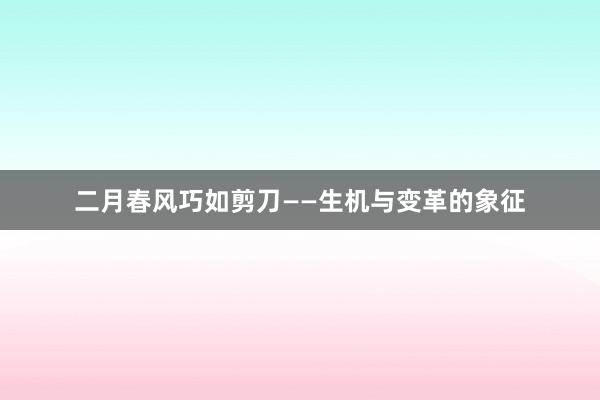 二月春风巧如剪刀——生机与变革的象征